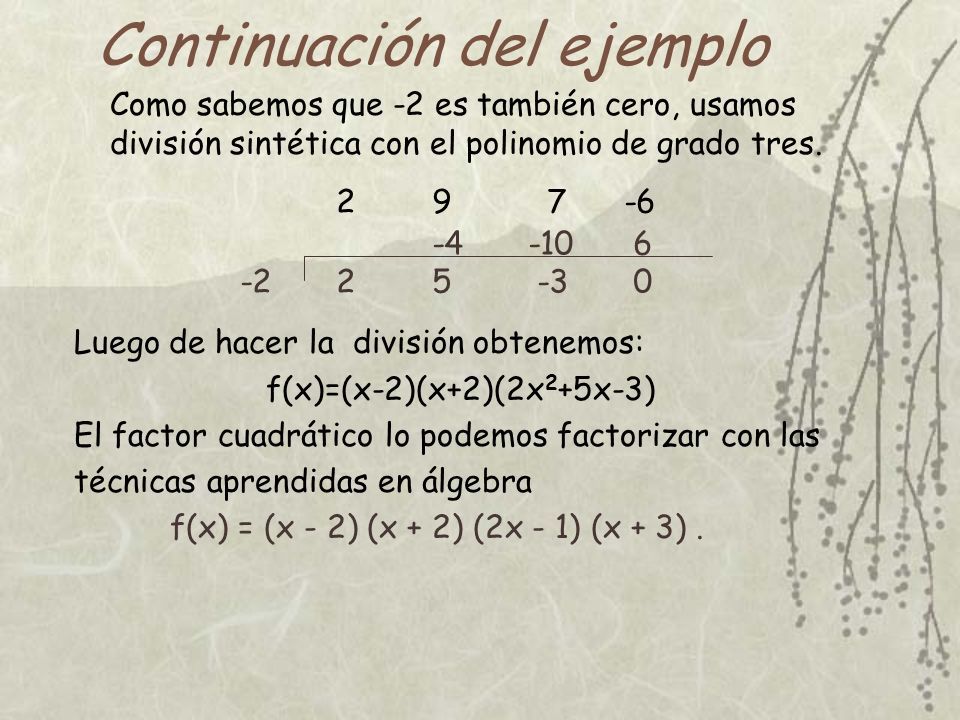 Continuación del ejemplo

Como sabemos que -2 es también cero, usamos división sintética con el polinomio de grado tres.

| | 2 | 9 | 7 | -6 |
|---|---|---|---|---|
| | | -4 | -10 | 6 |
| -2 | 2 | 5 | -3 | 0 |

Luego de hacer la división obtenemos:

$f(x)=(x-2)(x+2)(2x^2+5x-3)$

El factor cuadrático lo podemos factorizar con las técnicas aprendidas en álgebra

$f(x) = (x - 2) (x + 2) (2x - 1) (x + 3)$ .